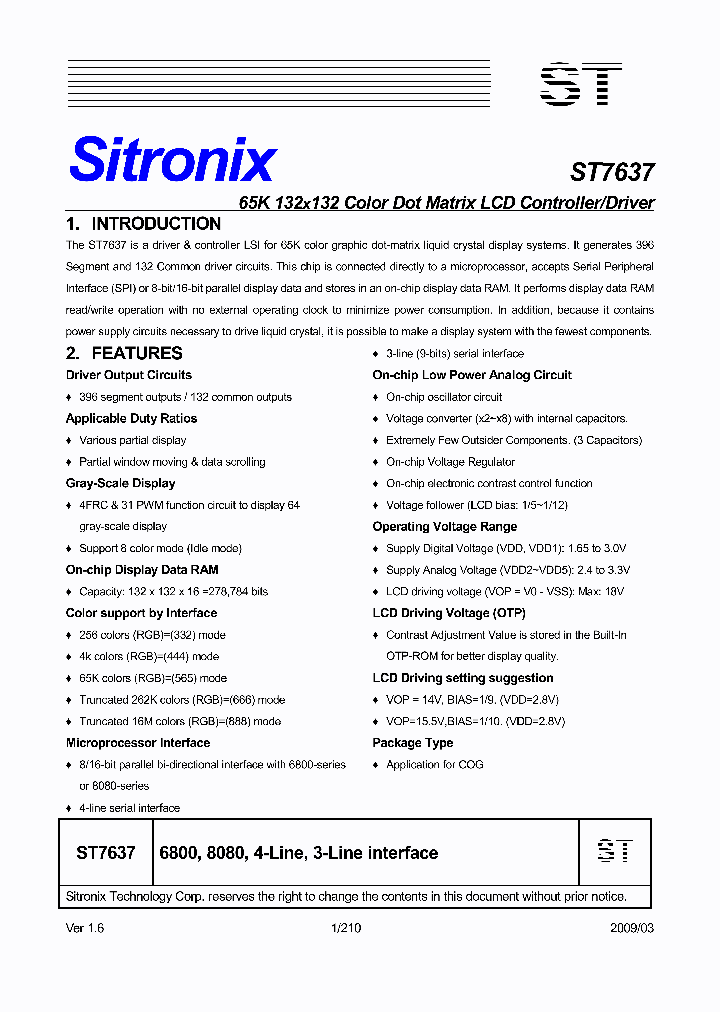 ST

Sitronix

ST7637

65K 132x132 Color Dot Matrix LCD Controller/Driver

1. INTRODUCTION

The ST7637 is a driver & controller LSI for 65K color graphic dot-matrix liquid crystal display systems. It generates 396 Segment and 132 Common driver circuits. This chip is connected directly to a microprocessor, accepts Serial Peripheral Interface (SPI) or 8-bit/16-bit parallel display data and stores in an on-chip display data RAM. It performs display data RAM read/write operation with no external operating clock to minimize power consumption. In addition, because it contains power supply circuits necessary to drive liquid crystal, it is possible to make a display system with the fewest components.

2. FEATURES

Driver Output Circuits
♦ 396 segment outputs / 132 common outputs

Applicable Duty Ratios
♦ Various partial display
♦ Partial window moving & data scrolling

Gray-Scale Display
♦ 4FRC & 31 PWM function circuit to display 64 gray-scale display
♦ Support 8 color mode (Idle mode)

On-chip Display Data RAM
♦ Capacity: 132 x 132 x 16 =278,784 bits

Color support by Interface
♦ 256 colors (RGB)=(332) mode
♦ 4k colors (RGB)=(444) mode
♦ 65K colors (RGB)=(565) mode
♦ Truncated 262K colors (RGB)=(666) mode
♦ Truncated 16M colors (RGB)=(888) mode

Microprocessor Interface
♦ 8/16-bit parallel bi-directional interface with 6800-series or 8080-series
♦ 4-line serial interface
♦ 3-line (9-bits) serial interface

On-chip Low Power Analog Circuit
♦ On-chip oscillator circuit
♦ Voltage converter (x2~x8) with internal capacitors.
♦ Extremely Few Outsider Components. (3 Capacitors)
♦ On-chip Voltage Regulator
♦ On-chip electronic contrast control function
♦ Voltage follower (LCD bias: 1/5~1/12)

Operating Voltage Range
♦ Supply Digital Voltage (VDD, VDD1): 1.65 to 3.0V
♦ Supply Analog Voltage (VDD2~VDD5): 2.4 to 3.3V
♦ LCD driving voltage (VOP = V0 - VSS): Max: 18V

LCD Driving Voltage (OTP)
♦ Contrast Adjustment Value is stored in the Built-In OTP-ROM for better display quality.

LCD Driving setting suggestion
♦ VOP = 14V, BIAS=1/9. (VDD=2.8V)
♦ VOP=15.5V,BIAS=1/10. (VDD=2.8V)

Package Type
♦ Application for COG

| ST7637 | 6800, 8080, 4-Line, 3-Line interface | ST |
|---|---|---|

Sitronix Technology Corp. reserves the right to change the contents in this document without prior notice.

Ver 1.6 1/210 2009/03